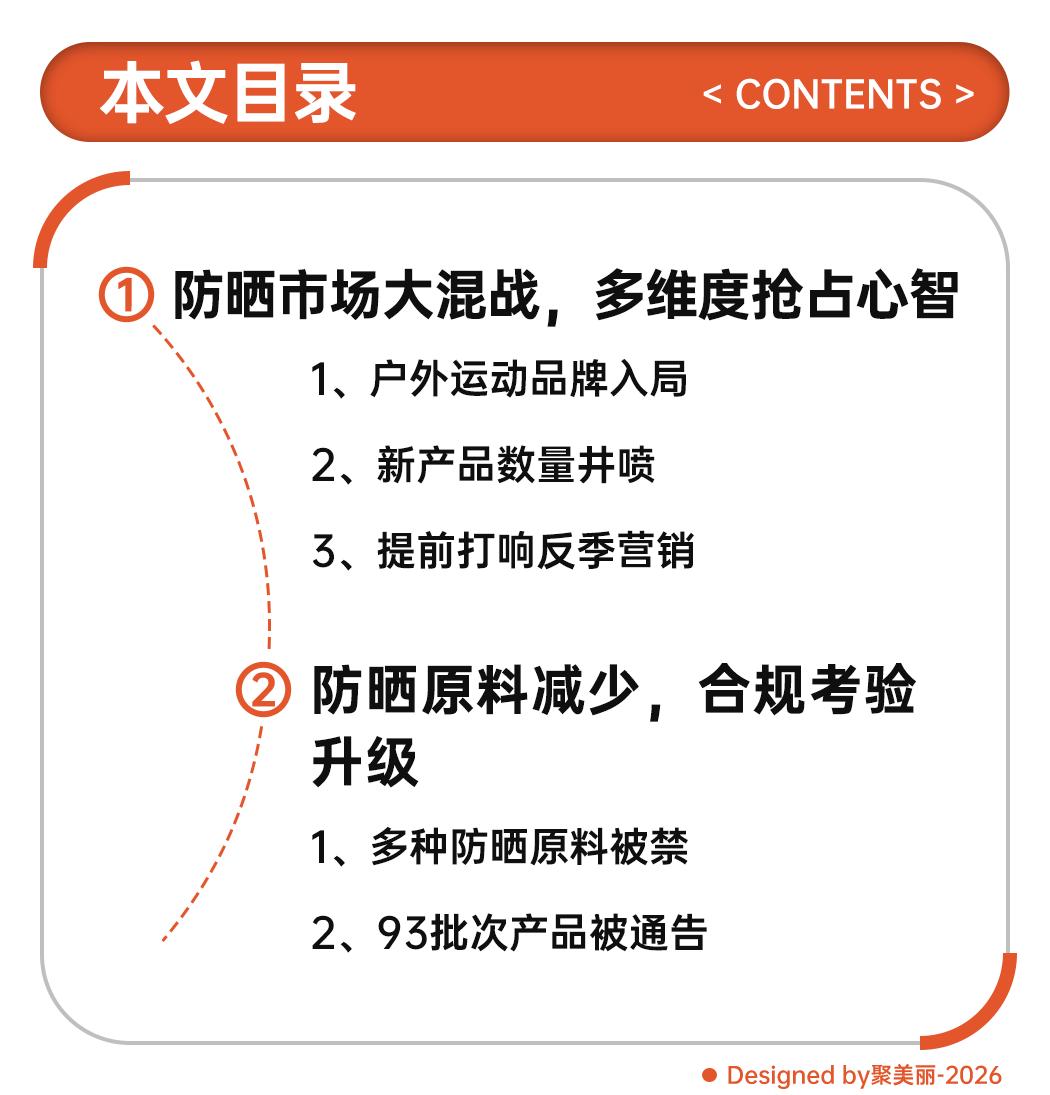 本文目录

< CONTENTS >

① 防晒市场大混战，多维度抢占心智

1、户外运动品牌入局

2、新产品数量井喷

3、提前打响反季营销

② 防晒原料减少，合规考验升级

1、多种防晒原料被禁

2、93批次产品被通告

• Designed by聚美丽-2026